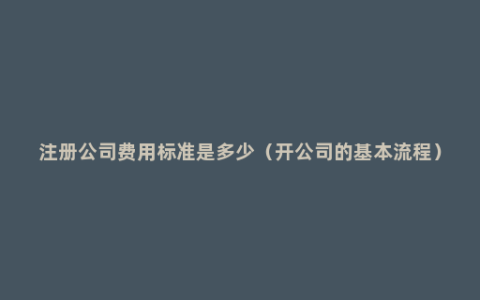 注册公司费用标准是多少（开公司的基本流程）